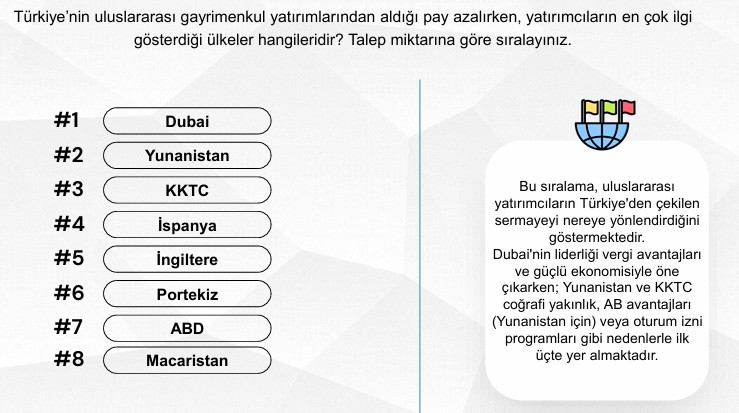 Türkiye'nin uluslararası gayrimenkul yatırımlarından aldığı pay azalırken, yatırımcıların en çok ilgi gösterdiği ülkeler hangileridir? Talep miktarına göre sıralayınız.

#1 Dubai
#2 Yunanistan
#3 KKTC
#4 İspanya
#5 İngiltere
#6 Portekiz
#7 ABD
#8 Macaristan

Bu sıralama, uluslararası yatırımcıların Türkiye'den çekilen sermayeyi nereye yönlendirdiğini göstermektedir.
Dubai'nin liderliği vergi avantajları ve güçlü ekonomisiyle öne çıkarken; Yunanistan ve KKTC coğrafi yakınlık, AB avantajları (Yunanistan için) veya oturum izni programları gibi nedenlerle ilk üçte yer almaktadır.